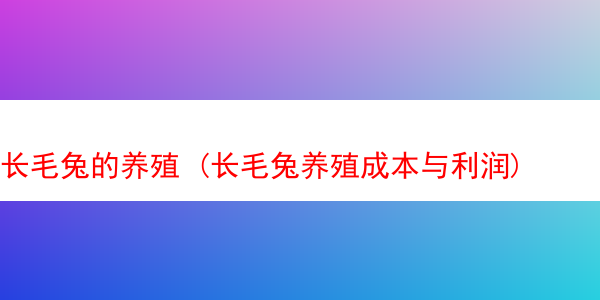 长毛兔的养殖（长毛兔养殖成本与利润）